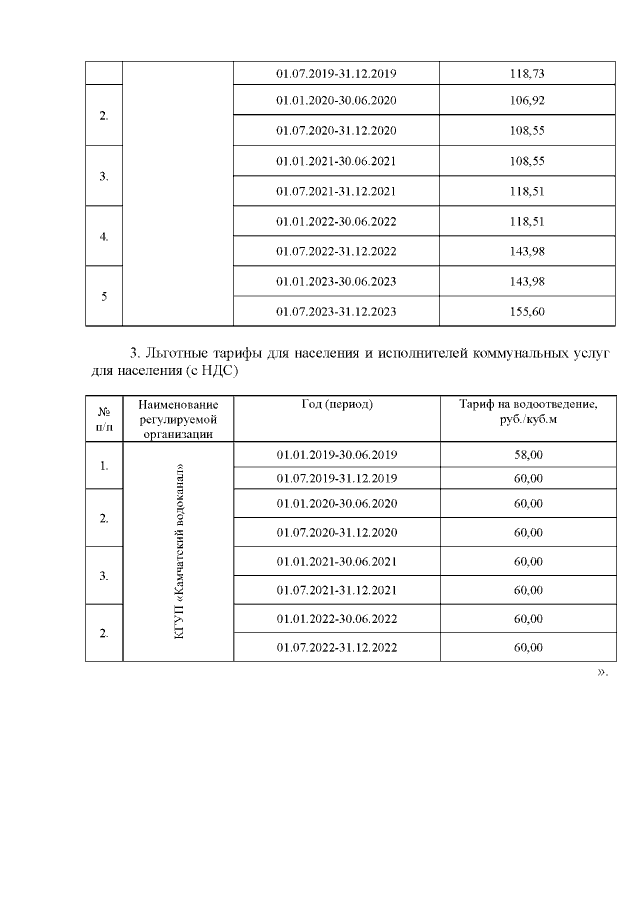 |  |  | 01.07.2019-31.12.2019 | 118,73 |
|---|---|---|---|
| 2. |  | 01.01.2020-30.06.2020 | 106,92 |
|  |  | 01.07.2020-31.12.2020 | 108,55 |
| 3. |  | 01.01.2021-30.06.2021 | 108,55 |
|  |  | 01.07.2021-31.12.2021 | 118,51 |
| 4. |  | 01.01.2022-30.06.2022 | 118,51 |
|  |  | 01.07.2022-31.12.2022 | 143,98 |
| 5 |  | 01.01.2023-30.06.2023 | 143,98 |
|  |  | 01.07.2023-31.12.2023 | 155,60 |

3. Льготные тарифы для населения и исполнителей коммунальных услуг для населения (с НДС)

| № п/п | Наименование регулируемой организации | Год (период) | Тариф на водоотведение, руб./куб.м |
|---|---|---|---|
| 1. | КГУП «Камчатский водоканал» | 01.01.2019-30.06.2019 | 58,00 |
|  |  | 01.07.2019-31.12.2019 | 60,00 |
| 2. |  | 01.01.2020-30.06.2020 | 60,00 |
|  |  | 01.07.2020-31.12.2020 | 60,00 |
| 3. |  | 01.01.2021-30.06.2021 | 60,00 |
|  |  | 01.07.2021-31.12.2021 | 60,00 |
| 2. |  | 01.01.2022-30.06.2022 | 60,00 |
|  |  | 01.07.2022-31.12.2022 | 60,00 |

».